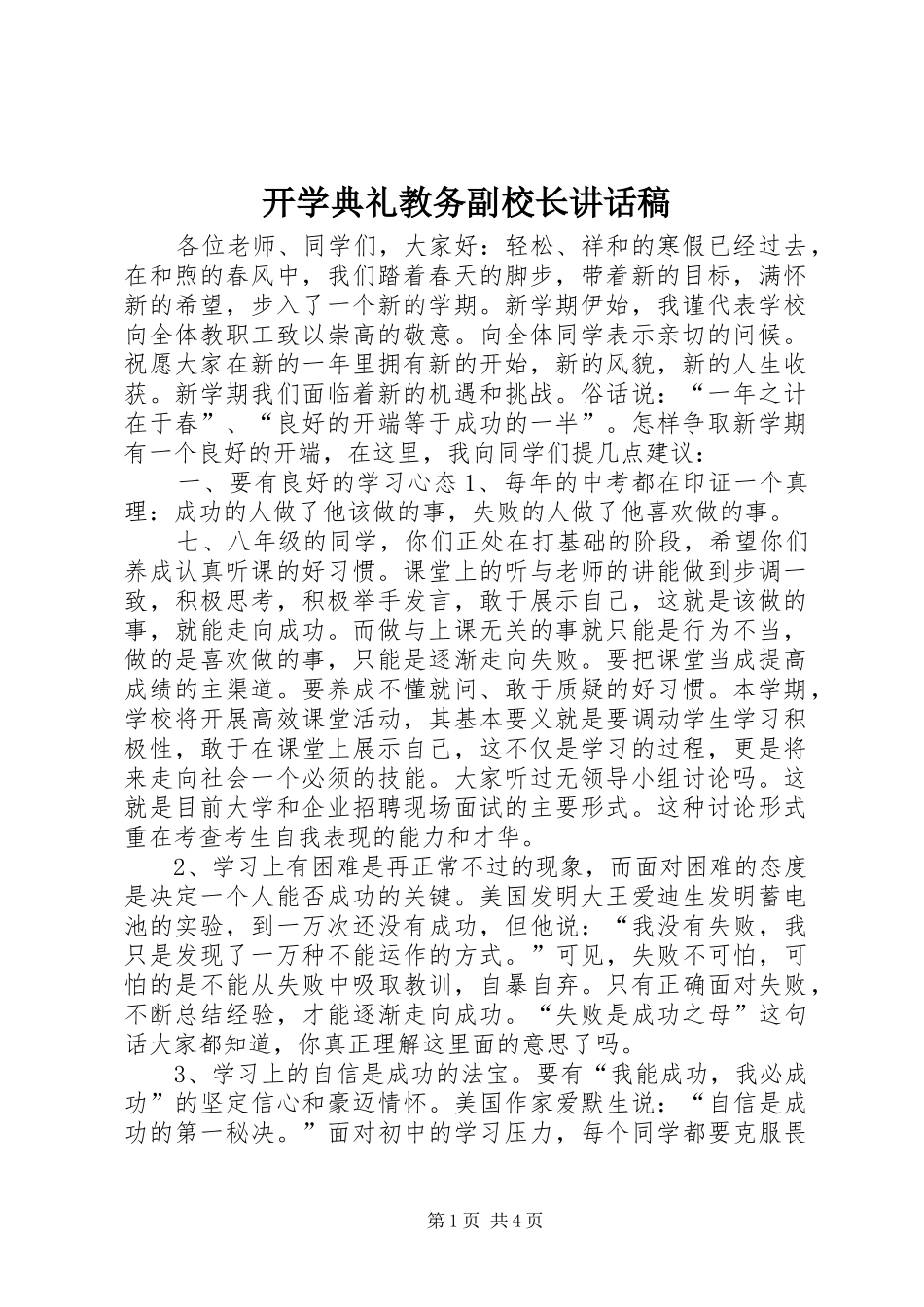 开学典礼教务副校长讲话稿

各位老师、同学们，大家好：轻松、祥和的寒假已经过去，在和煦的春风中，我们踏着春天的脚步，带着新的目标，满怀新的希望，步入了一个新的学期。新学期伊始，我谨代表学校向全体教职工致以崇高的敬意。向全体同学表示亲切的问候。祝愿大家在新的一年里拥有新的开始，新的风貌，新的人生收获。新学期我们面临着新的机遇和挑战。俗话说：“一年之计在于春”、“良好的开端等于成功的一半”。怎样争取新学期有一个良好的开端，在这里，我向同学们提几点建议：

一、要有良好的学习心态 1、每年的中考都在印证一个真理：成功的人做了他该做的事，失败的人做了他喜欢做的事。

七、八年级的同学，你们正处在打基础的阶段，希望你们养成认真听课的好习惯。课堂上的听与老师的讲能做到步调一致，积极思考，积极举手发言，敢于展示自己，这就是该做的事，就能走向成功。而做与上课无关的事就只能是行为不当，做的是喜欢做的事，只能是逐渐走向失败。要把课堂当成提高成绩的主渠道。要养成不懂就问、敢于质疑的好习惯。本学期，学校将开展高效课堂活动，其基本要义就是要调动学生学习积极性，敢于在课堂上展示自己，这不仅是学习的过程，更是将来走向社会一个必须的技能。大家听过无领导小组讨论吗。这就是目前大学和企业招聘现场面试的主要形式。这种讨论形式重在考查考生自我表现的能力和才华。

2、学习上有困难是再正常不过的现象，而面对困难的态度是决定一个人能否成功的关键。美国发明大王爱迪生发明蓄电池的实验，到一万次还没有成功，但他说：“我没有失败，我只是发现了一万种不能运作的方式。”可见，失败不可怕，可怕的是不能从失败中吸取教训，自暴自弃。只有正确面对失败，不断总结经验，才能逐渐走向成功。“失败是成功之母”这句话大家都知道，你真正理解这里面的意思了吗。

3、学习上的自信是成功的法宝。要有“我能成功，我必成功”的坚定信心和豪迈情怀。美国作家爱默生说：“自信是成功的第一秘决。”面对初中的学习压力，每个同学都要克服畏

第 1 页 共 4 页